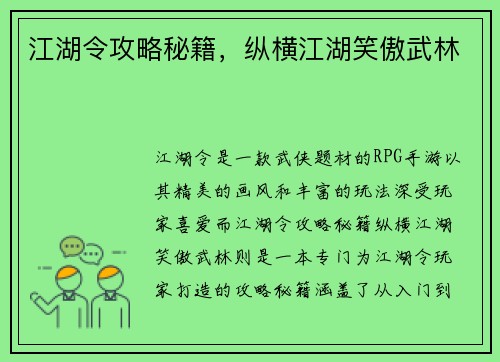 江湖令攻略秘籍，纵横江湖笑傲武林

江湖令是一款武侠题材的RPG手游以其精美的画风和丰富的玩法深受玩家喜爱而江湖令攻略秘籍纵横江湖笑傲武林则是一本专门为江湖令玩家打造的攻略秘籍涵盖了从入门到